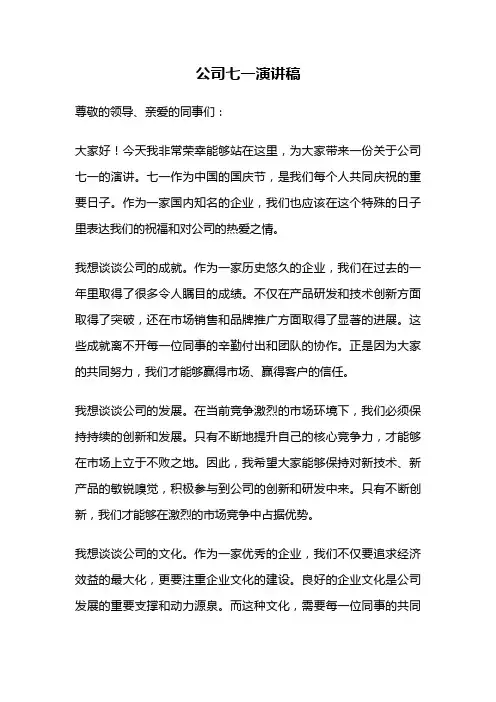 公司七一演讲稿

尊敬的领导、亲爱的同事们：

大家好！今天我非常荣幸能够站在这里，为大家带来一份关于公司七一的演讲。七一作为中国的国庆节，是我们每个人共同庆祝的重要日子。作为一家国内知名的企业，我们也应该在这个特殊的日子里表达我们的祝福和对公司的热爱之情。

我想谈谈公司的成就。作为一家历史悠久的企业，我们在过去的一年里取得了很多令人瞩目的成绩。不仅在产品研发和技术创新方面取得了突破，还在市场销售和品牌推广方面取得了显著的进展。这些成就离不开每一位同事的辛勤付出和团队的协作。正是因为大家的共同努力，我们才能够赢得市场、赢得客户的信任。

我想谈谈公司的发展。在当前竞争激烈的市场环境下，我们必须保持持续的创新和发展。只有不断地提升自己的核心竞争力，才能够在市场上立于不败之地。因此，我希望大家能够保持对新技术、新产品的敏锐嗅觉，积极参与到公司的创新和研发中来。只有不断创新，我们才能够在激烈的市场竞争中占据优势。

我想谈谈公司的文化。作为一家优秀的企业，我们不仅要追求经济效益的最大化，更要注重企业文化的建设。良好的企业文化是公司发展的重要支撑和动力源泉。而这种文化，需要每一位同事的共同